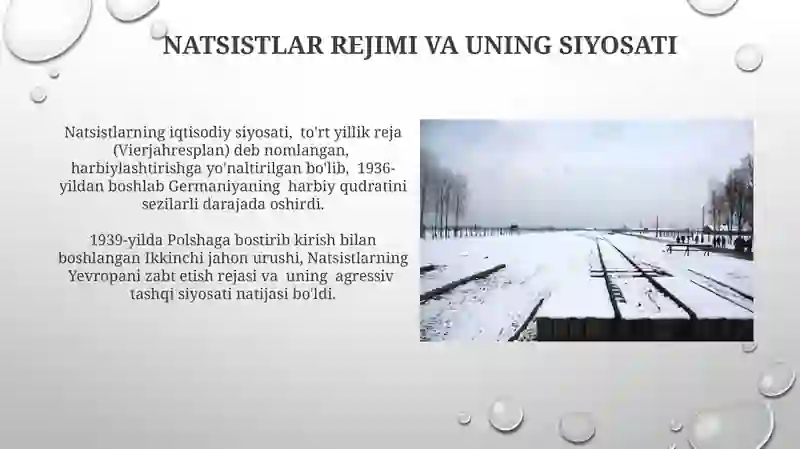 NATSISTLAR REJIMI VA UNING SIYOSATI

Natsistlarning iqtisodiy siyosati, to'rt yillik reja (Vierjahresplan) deb nomlangan, harbiylashtirishga yo'naltirilgan bo'lib, 1936-yildan boshlab Germaniyaning harbiy qudratini sezilarli darajada oshirdi.

1939-yilda Polshaga bostirib kirish bilan boshlangan Ikkinchi jahon urushi, Natsistlarning Yevropani zabt etish rejasi va uning agressiv tashqi siyosati natijasi bo'ldi.